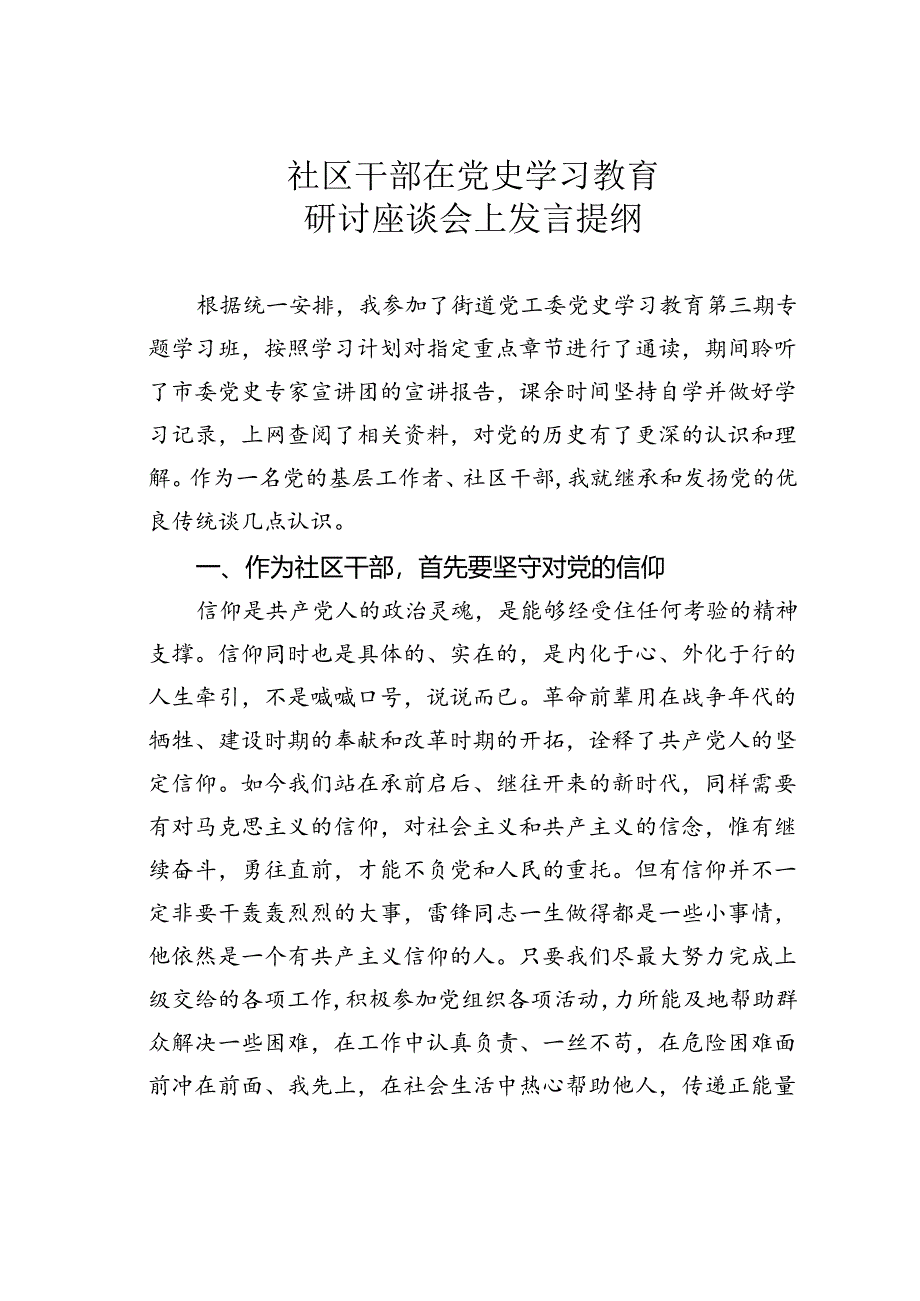 社区干部在党史学习教育
研讨座谈会上发言提纲

根据统一安排，我参加了街道党工委党史学习教育第三期专题学习班，按照学习计划对指定重点章节进行了通读，期间聆听了市委党史专家宣讲团的宣讲报告，课余时间坚持自学并做好学习记录，上网查阅了相关资料，对党的历史有了更深的认识和理解。作为一名党的基层工作者、社区干部，我就继承和发扬党的优良传统谈几点认识。

一、作为社区干部，首先要坚守对党的信仰

信仰是共产党人的政治灵魂，是能够经受住任何考验的精神支撑。信仰同时也是具体的、实在的，是内化于心、外化于行的人生牵引，不是喊喊口号，说说而已。革命前辈用在战争年代的牺牲、建设时期的奉献和改革时期的开拓，诠释了共产党人的坚定信仰。如今我们站在承前启后、继往开来的新时代，同样需要有对马克思主义的信仰，对社会主义和共产主义的信念，惟有继续奋斗，勇往直前，才能不负党和人民的重托。但有信仰并不一定非要干轰轰烈烈的大事，雷锋同志一生做得都是一些小事情，他依然是一个有共产主义信仰的人。只要我们尽最大努力完成上级交给的各项工作，积极参加党组织各项活动，力所能及地帮助群众解决一些困难，在工作中认真负责、一丝不苟，在危险困难面前冲在前面、我先上，在社会生活中热心帮助他人，传递正能量